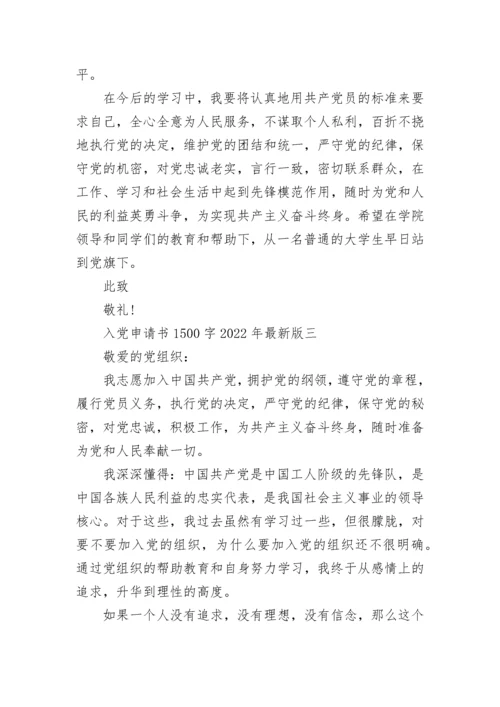 平。

在今后的学习中，我要将认真地用共产党员的标准来要求自己，全心全意为人民服务，不谋取个人私利，百折不挠地执行党的决定，维护党的团结和统一，严守党的纪律，保守党的机密，对党忠诚老实，言行一致，密切联系群众，在工作、学习和社会生活中起到先锋模范作用，随时为党和人民的利益英勇斗争，为实现共产主义奋斗终身。希望在学院领导和同学们的教育和帮助下，从一名普通的大学生早日站到党旗下。

此致

敬礼！

入党申请书 1500 字 2022 年最新版三

敬爱的党组织：

我志愿加入中国共产党，拥护党的纲领，遵守党的章程，履行党员义务，执行党的决定，严守党的纪律，保守党的秘密，对党忠诚，积极工作，为共产主义奋斗终身，随时准备为党和人民奉献一切。

我深深懂得：中国共产党是中国工人阶级的先锋队，是中国各族人民利益的忠实代表，是我国社会主义事业的领导核心。对于这些，我过去虽然有学习过一些，但很朦胧，对要不要加入党的组织，为什么要加入党的组织还不很明确。通过党组织的帮助教育和自身努力学习，我终于从感情上的追求，升华到理性的高度。

如果一个人没有追求，没有理想，没有信念，那么这个